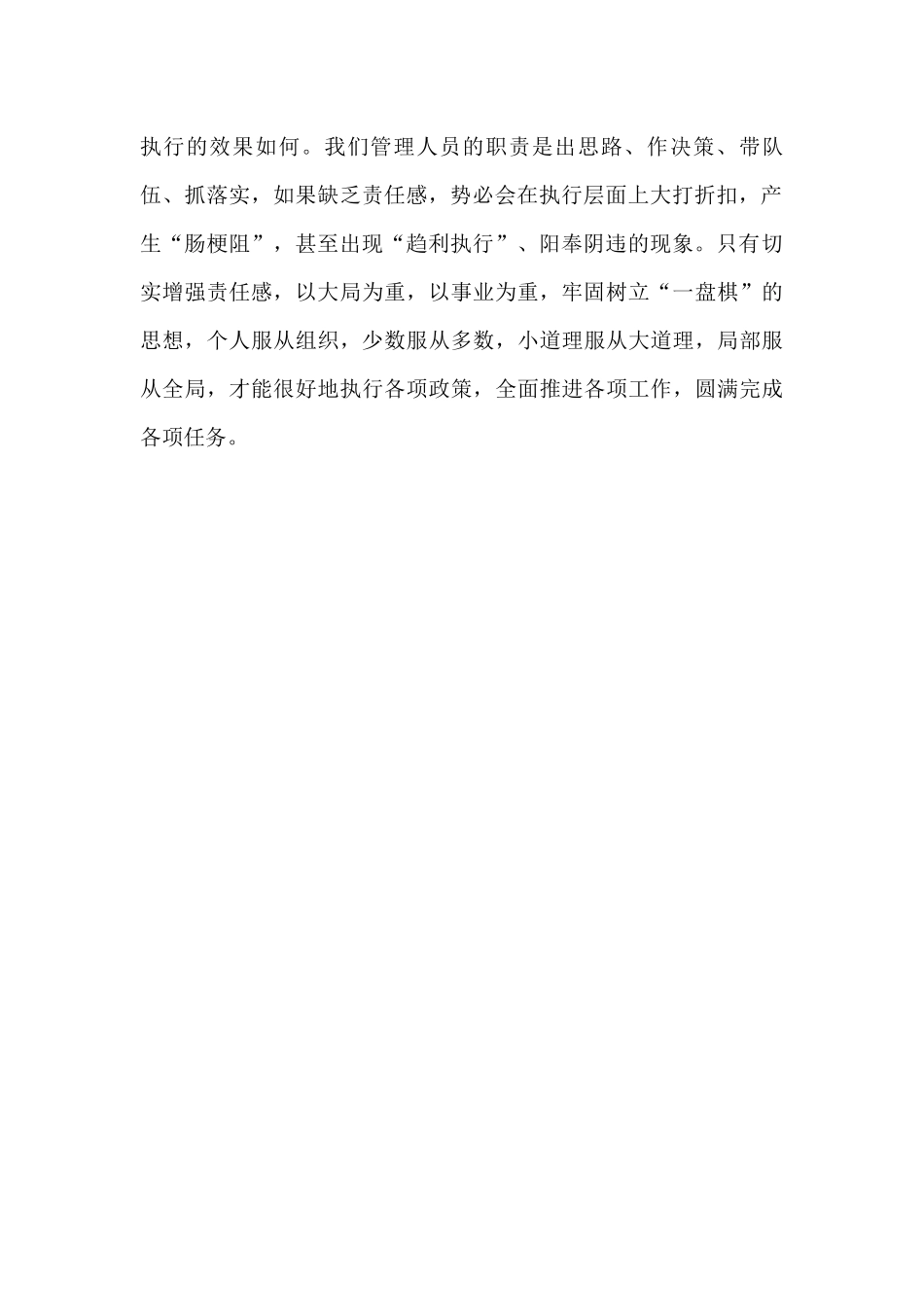 执行的效果如何。我们管理人员的职责是出思路、作决策、带队伍、抓落实，如果缺乏责任感，势必会在执行层面上大打折扣，产生“肠梗阻”，甚至出现“趋利执行”、阳奉阴违的现象。只有切实增强责任感，以大局为重，以事业为重，牢固树立“一盘棋”的思想，个人服从组织，少数服从多数，小道理服从大道理，局部服从全局，才能很好地执行各项政策，全面推进各项工作，圆满完成各项任务。